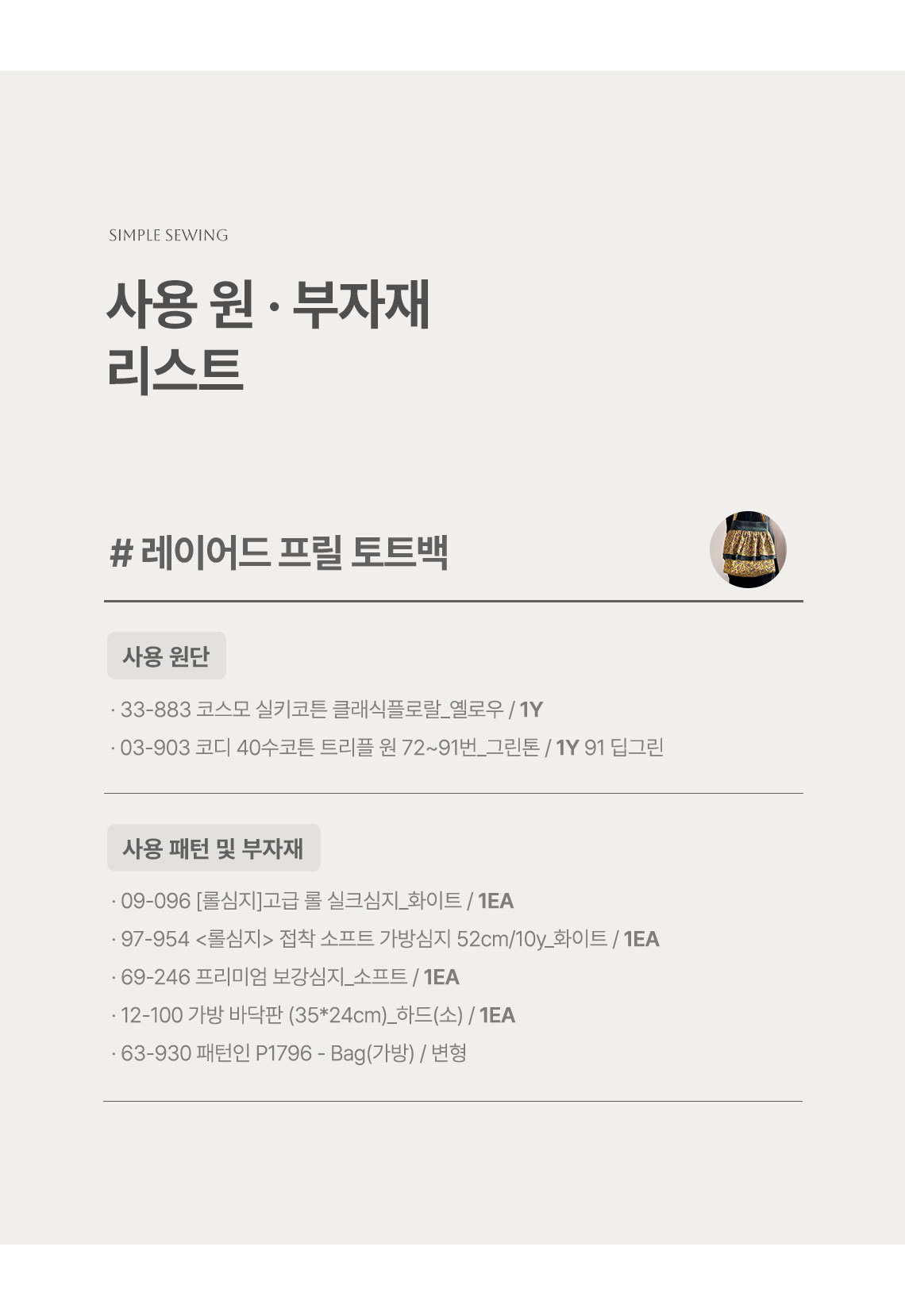 SIMPLE SEWING

사용 원 · 부자재
리스트

# 레이어드 프릴 토트백

사용 원단

· 33-883 코스모 실키코튼 클래식플로랄_옐로우 / 1Y
· 03-903 코디 40수코튼 트리플 원 72~91번_그린톤 / 1Y 91 딥그린

사용 패턴 및 부자재

· 09-096 [롤심지]고급 롤 실크심지_화이트 / 1EA
· 97-954 <롤심지> 접착 소프트 가방심지 52cm/10y_화이트 / 1EA
· 69-246 프리미엄 보강심지_소프트 / 1EA
· 12-100 가방 바닥판 (35*24cm)_하드(소) / 1EA
· 63-930 패턴인 P1796 - Bag(가방) / 변형